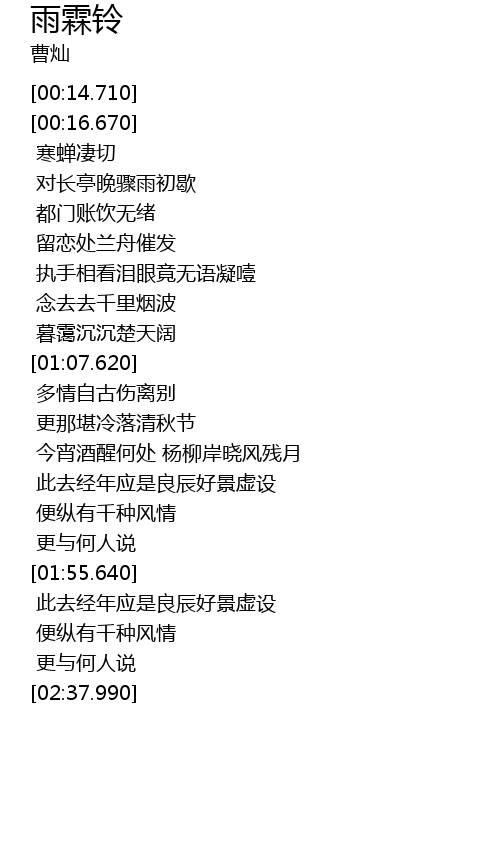 雨霖铃
曹灿

[00:14.710]
[00:16.670]
寒蝉凄切
对长亭晚骤雨初歇
都门账饮无绪
留恋处兰舟催发
执手相看泪眼竟无语凝噎
念去去千里烟波
暮霭沉沉楚天阔
[01:07.620]
多情自古伤离别
更那堪冷落清秋节
今宵酒醒何处 杨柳岸晓风残月
此去经年应是良辰好景虚设
便纵有千种风情
更与何人说
[01:55.640]
此去经年应是良辰好景虚设
便纵有千种风情
更与何人说
[02:37.990]